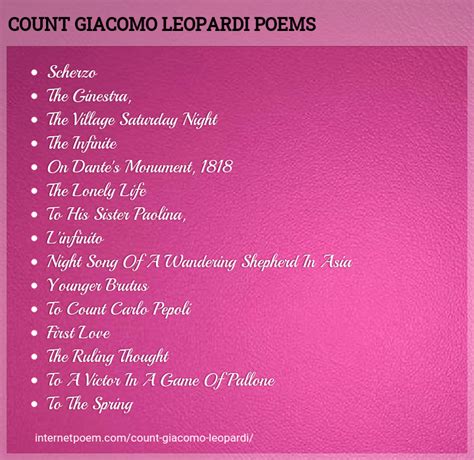 COUNT GIACOMO LEOPARDI POEMS

- Scherzo
- The Ginestra,
- The Village Saturday Night
- The Infinite
- On Dante's Monument, 1818
- The Lonely Life
- To His Sister Paolina,
- L'infinito
- Night Song Of A Wandering Shepherd In Asia
- Younger Brutus
- To Count Carlo Pepoli
- First Love
- The Ruling Thought
- To A Victor In A Game Of Pallone
- To The Spring

internetpoem.com/count-giacomo-leopardi/